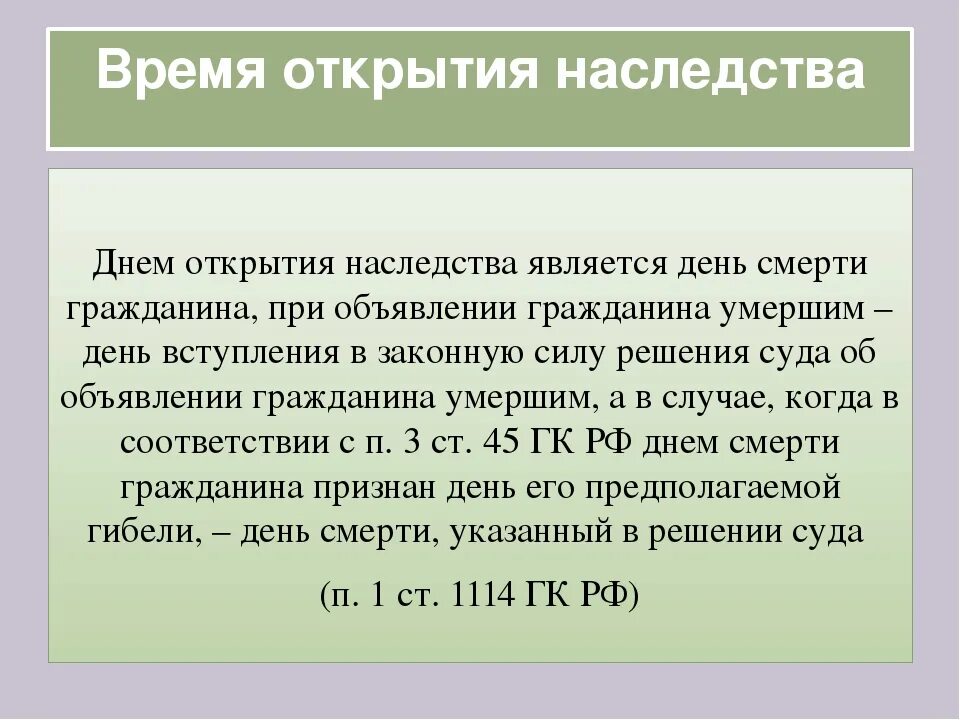 Время открытия наследства

Днем открытия наследства является день смерти гражданина, при объявлении гражданина умершим – день вступления в законную силу решения суда об объявлении гражданина умершим, а в случае, когда в соответствии с п. 3 ст. 45 ГК РФ днем смерти гражданина признан день его предполагаемой гибели, – день смерти, указанный в решении суда

(п. 1 ст. 1114 ГК РФ)